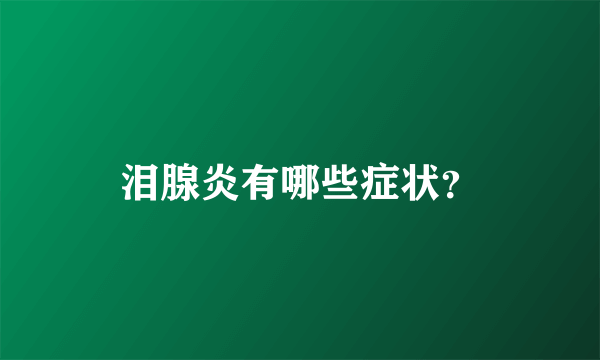 泪腺炎有哪些症状?